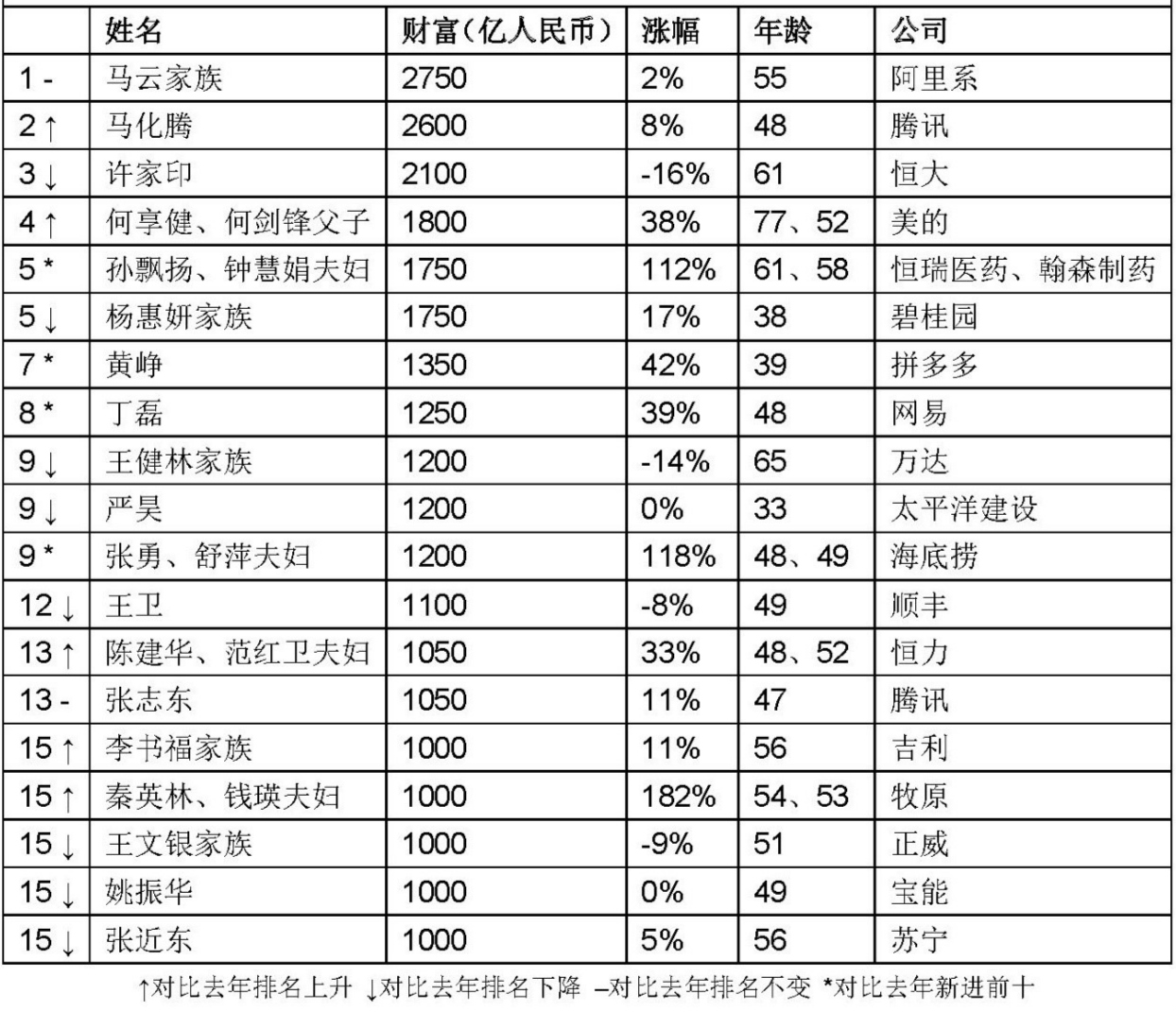 |  | 姓名 | 财富（亿人民币） | 涨幅 | 年龄 | 公司 |
|---|---|---|---|---|---|
| 1 - | 马云家族 | 2750 | 2% | 55 | 阿里系 |
| 2 ↑ | 马化腾 | 2600 | 8% | 48 | 腾讯 |
| 3 ↓ | 许家印 | 2100 | -16% | 61 | 恒大 |
| 4 ↑ | 何享健、何剑锋父子 | 1800 | 38% | 77、52 | 美的 |
| 5 * | 孙飘扬、钟慧娟夫妇 | 1750 | 112% | 61、58 | 恒瑞医药、翰森制药 |
| 5 ↓ | 杨惠妍家族 | 1750 | 17% | 38 | 碧桂园 |
| 7 * | 黄峥 | 1350 | 42% | 39 | 拼多多 |
| 8 * | 丁磊 | 1250 | 39% | 48 | 网易 |
| 9 ↓ | 王健林家族 | 1200 | -14% | 65 | 万达 |
| 9 ↓ | 严昊 | 1200 | 0% | 33 | 太平洋建设 |
| 9 * | 张勇、舒萍夫妇 | 1200 | 118% | 48、49 | 海底捞 |
| 12 ↓ | 王卫 | 1100 | -8% | 49 | 顺丰 |
| 13 ↑ | 陈建华、范红卫夫妇 | 1050 | 33% | 48、52 | 恒力 |
| 13 - | 张志东 | 1050 | 11% | 47 | 腾讯 |
| 15 ↑ | 李书福家族 | 1000 | 11% | 56 | 吉利 |
| 15 ↑ | 秦英林、钱瑛夫妇 | 1000 | 182% | 54、53 | 牧原 |
| 15 ↓ | 王文银家族 | 1000 | -9% | 51 | 正威 |
| 15 ↓ | 姚振华 | 1000 | 0% | 49 | 宝能 |
| 15 ↓ | 张近东 | 1000 | 5% | 56 | 苏宁 |

↑对比去年排名上升 ↓对比去年排名下降 –对比去年排名不变 *对比去年新进前十